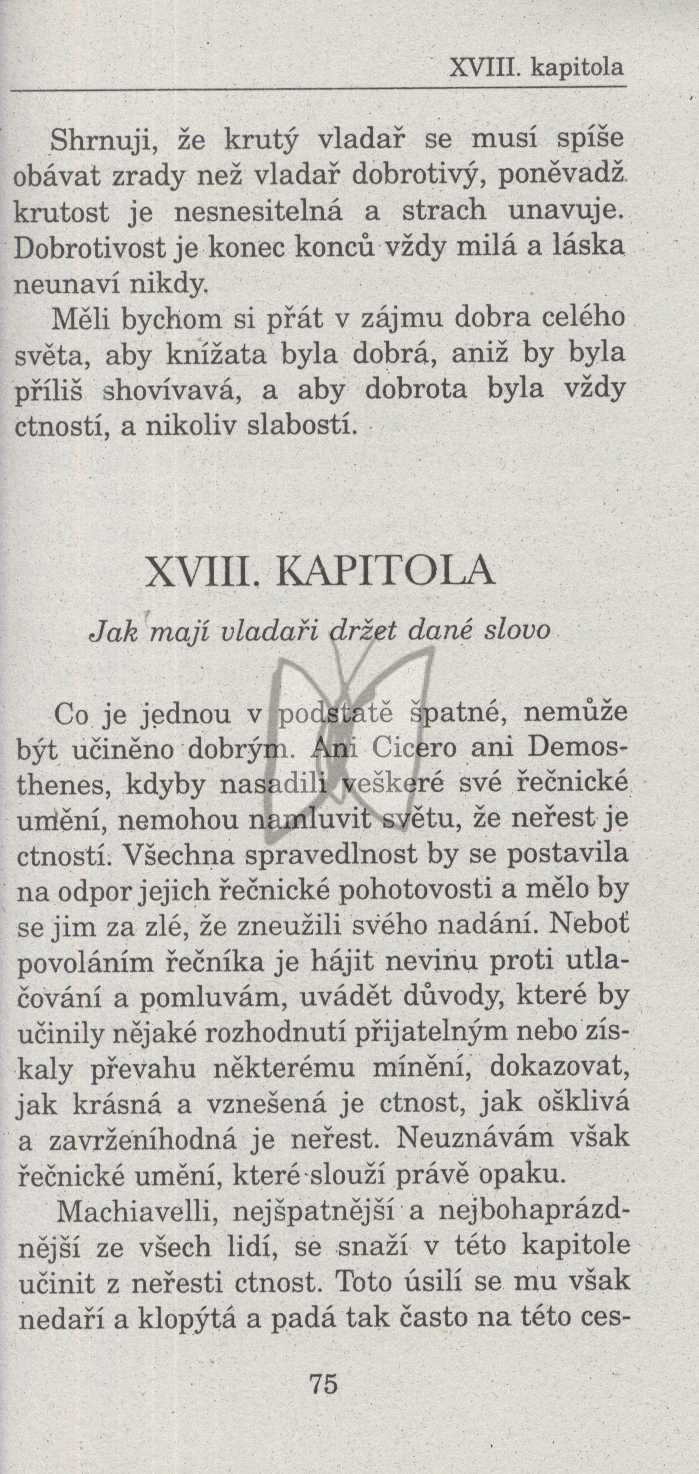 XVIII. kapitola

Shrnuji, že krutý vladař se musí spíše obávat zrady než vladař dobrotivý, poněvadž krutost je nesnesitelná a strach unavuje. Dobrotivost je konec konců vždy milá a láska neunaví nikdy.

Měli bychom si přát v zájmu dobra celého světa, aby knížata byla dobrá, aniž by byla příliš shovívavá, a aby dobrota byla vždy ctností, a nikoliv slabostí.

XVIII. KAPITOLA

Jak mají vladaři držet dané slovo

Co je jednou v podstatě špatné, nemůže být učiněno dobrým. Ani Cicero ani Demosthenes, kdyby nasadili veškeré své řečnické umění, nemohou namluvit světu, že neřest je ctností. Všechna spravedlnost by se postavila na odpor jejich řečnické pohotovosti a mělo by se jim za zlé, že zneužili svého nadání. Neboť povoláním řečníka je hájit nevinu proti utlačování a pomluvám, uvádět důvody, které by učinily nějaké rozhodnutí přijatelným nebo získaly převahu některému mínění, dokazovat, jak krásná a vznešená je ctnost, jak ošklivá a zavrženíhodná je neřest. Neuznávám však řečnické umění, které slouží právě opaku.

Machiavelli, nejšpatnější a nejbohaprázdnější ze všech lidí, se snaží v této kapitole učinit z neřesti ctnost. Toto úsilí se mu však nedaří a klopýtá a padá tak často na této ces-

75